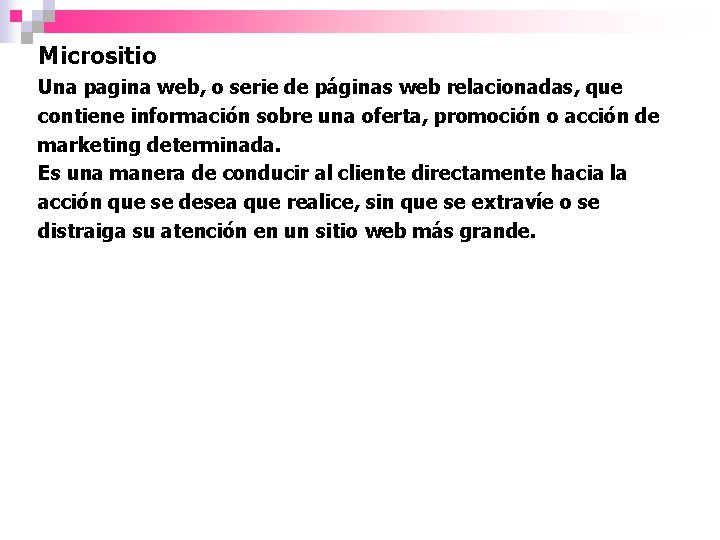 Micrositio

Una pagina web, o serie de páginas web relacionadas, que contiene información sobre una oferta, promoción o acción de marketing determinada.

Es una manera de conducir al cliente directamente hacia la acción que se desea que realice, sin que se extravíe o se distraiga su atención en un sitio web más grande.